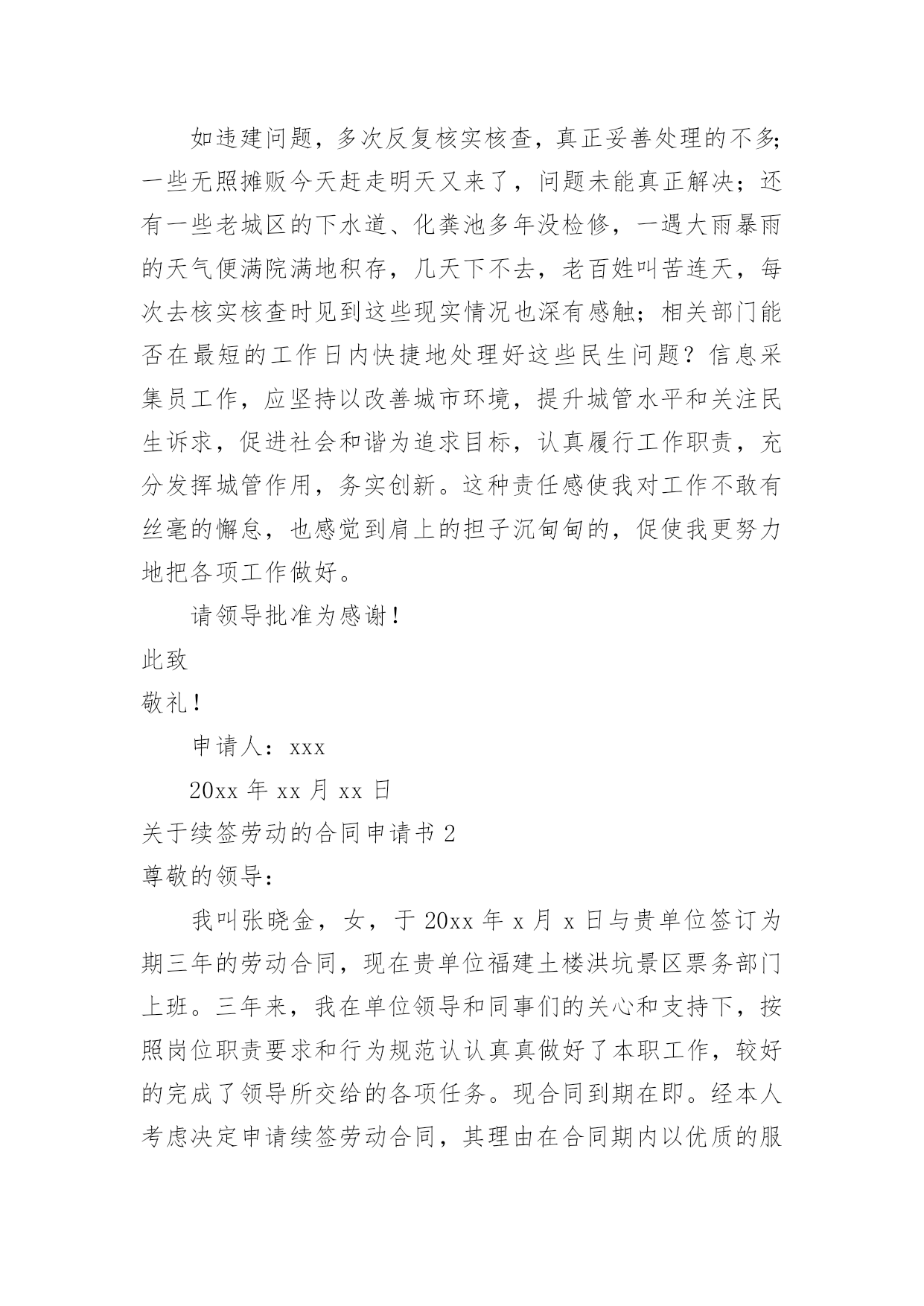 如违建问题，多次反复核实核查，真正妥善处理的不多;一些无照摊贩今天赶走明天又来了，问题未能真正解决；还有一些老城区的下水道、化粪池多年没检修，一遇大雨暴雨的天气便满院满地积存，几天下不去，老百姓叫苦连天，每次去核实核查时见到这些现实情况也深有感触；相关部门能否在最短的工作日内快捷地处理好这些民生问题？信息采集员工作，应坚持以改善城市环境，提升城管水平和关注民生诉求，促进社会和谐为追求目标，认真履行工作职责，充分发挥城管作用，务实创新。这种责任感使我对工作不敢有丝毫的懈怠，也感觉到肩上的担子沉甸甸的，促使我更努力地把各项工作做好。

请领导批准为感谢！

此致

敬礼！

申请人：xxx

20xx 年 xx 月 xx 日

关于续签劳动的合同申请书 2

尊敬的领导：

我叫张晓金，女，于 20xx 年 x 月 x 日与贵单位签订为期三年的劳动合同，现在贵单位福建土楼洪坑景区票务部门上班。三年来，我在单位领导和同事们的关心和支持下，按照岗位职责要求和行为规范认认真真做好了本职工作，较好的完成了领导所交给的各项任务。现合同到期在即。经本人考虑决定申请续签劳动合同，其理由在合同期内以优质的服